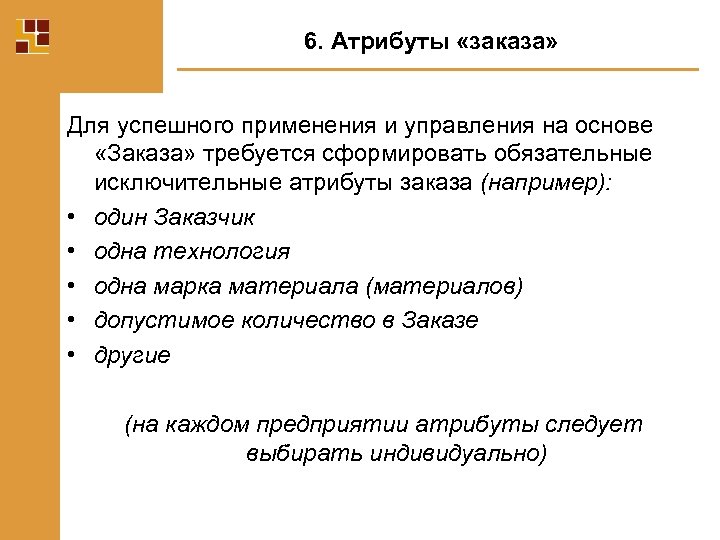 6. Атрибуты «заказа»

Для успешного применения и управления на основе «Заказа» требуется сформировать обязательные исключительные атрибуты заказа (например):

• один Заказчик
• одна технология
• одна марка материала (материалов)
• допустимое количество в Заказе
• другие

(на каждом предприятии атрибуты следует выбирать индивидуально)